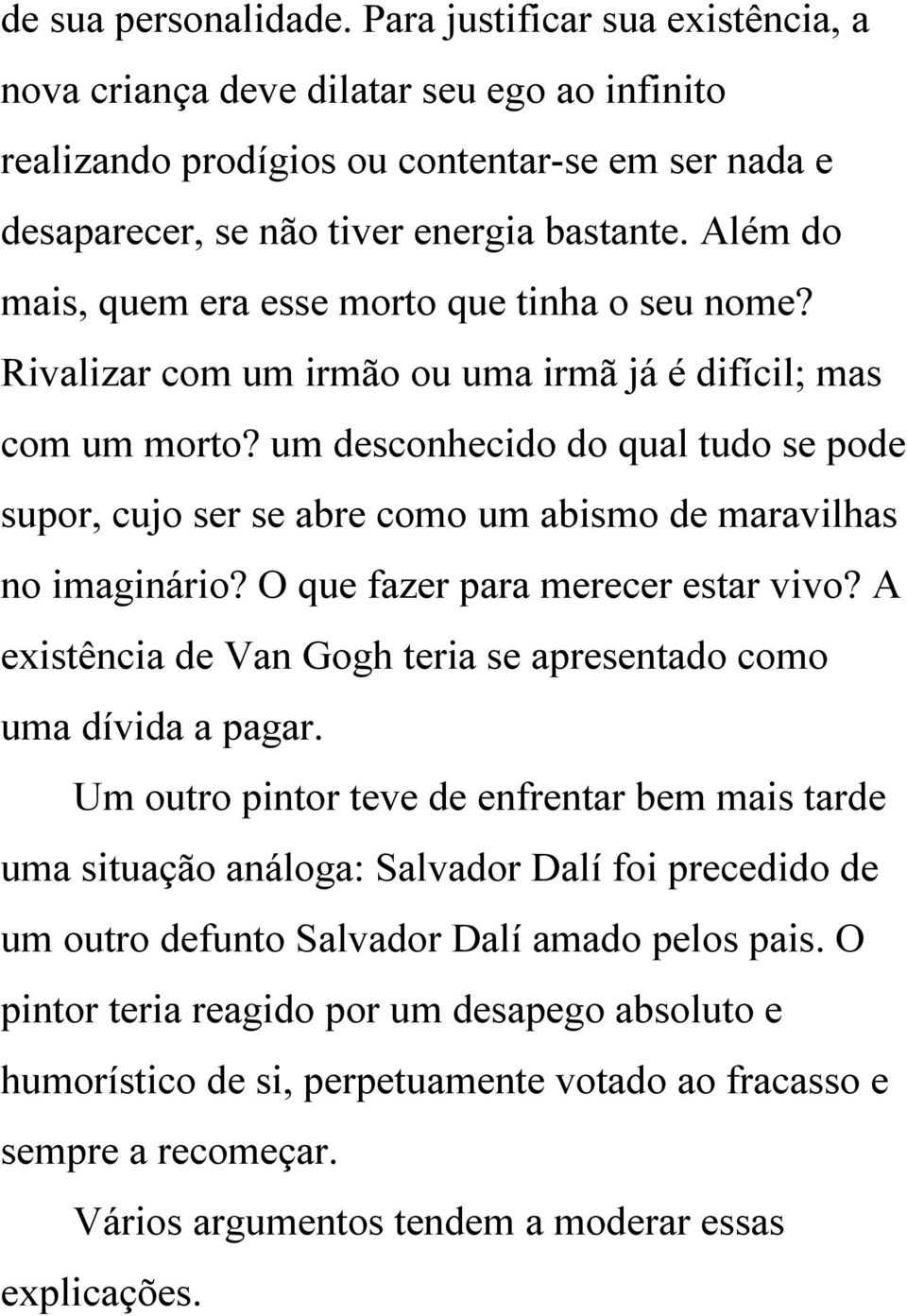 de sua personalidade. Para justificar sua existência, a nova criança deve dilatar seu ego ao infinito realizando prodígios ou contentar-se em ser nada e desaparecer, se não tiver energia bastante. Além do mais, quem era esse morto que tinha o seu nome? Rivalizar com um irmão ou uma irmã já é difícil; mas com um morto? um desconhecido do qual tudo se pode supor, cujo ser se abre como um abismo de maravilhas no imaginário? O que fazer para merecer estar vivo? A existência de Van Gogh teria se apresentado como uma dívida a pagar.

Um outro pintor teve de enfrentar bem mais tarde uma situação análoga: Salvador Dalí foi precedido de um outro defunto Salvador Dalí amado pelos pais. O pintor teria reagido por um desapego absoluto e humorístico de si, perpetuamente votado ao fracasso e sempre a recomeçar.

Vários argumentos tendem a moderar essas explicações.